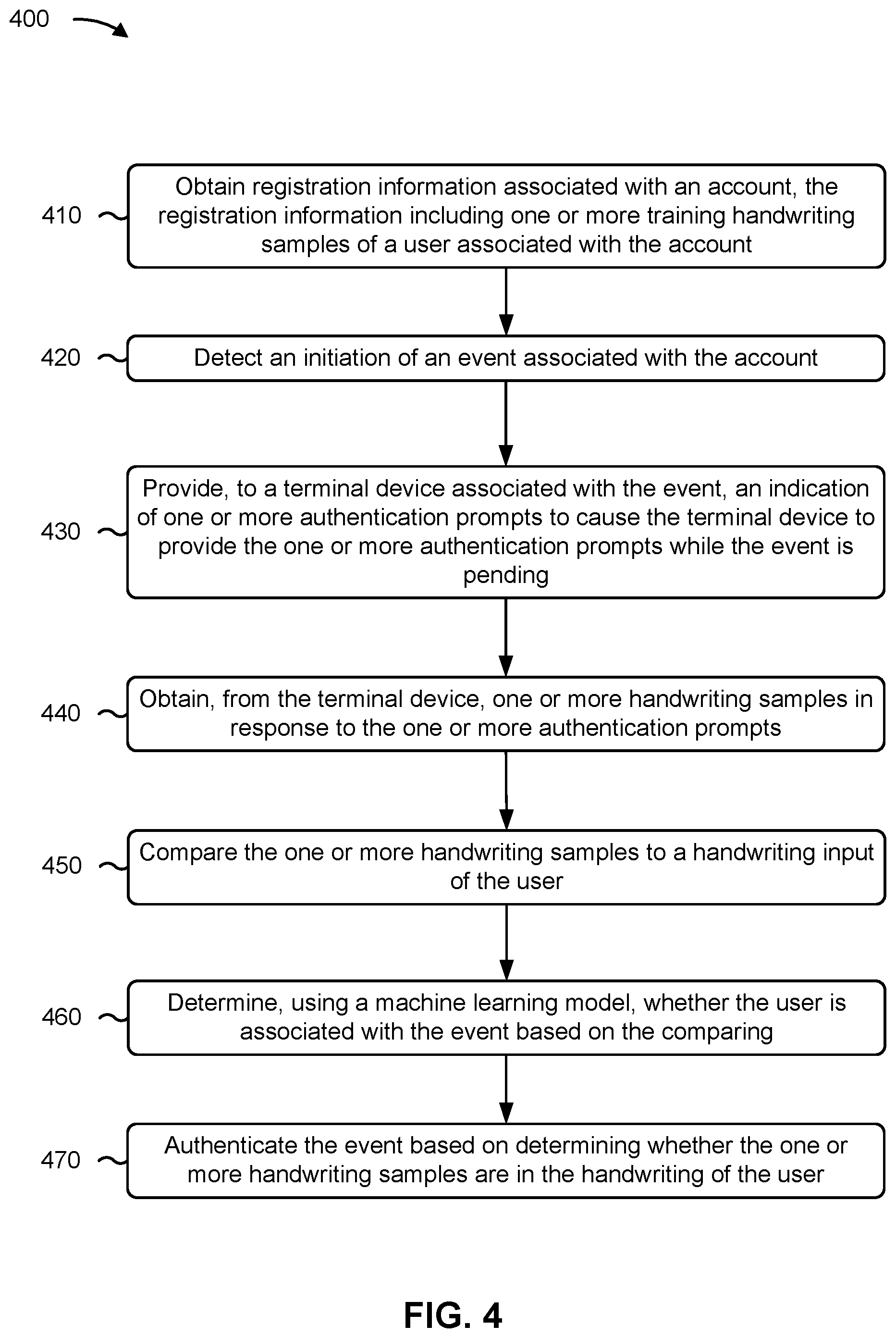 400

410 Obtain registration information associated with an account, the registration information including one or more training handwriting samples of a user associated with the account

420 Detect an initiation of an event associated with the account

430 Provide, to a terminal device associated with the event, an indication of one or more authentication prompts to cause the terminal device to provide the one or more authentication prompts while the event is pending

440 Obtain, from the terminal device, one or more handwriting samples in response to the one or more authentication prompts

450 Compare the one or more handwriting samples to a handwriting input of the user

460 Determine, using a machine learning model, whether the user is associated with the event based on the comparing

470 Authenticate the event based on determining whether the one or more handwriting samples are in the handwriting of the user

FIG. 4